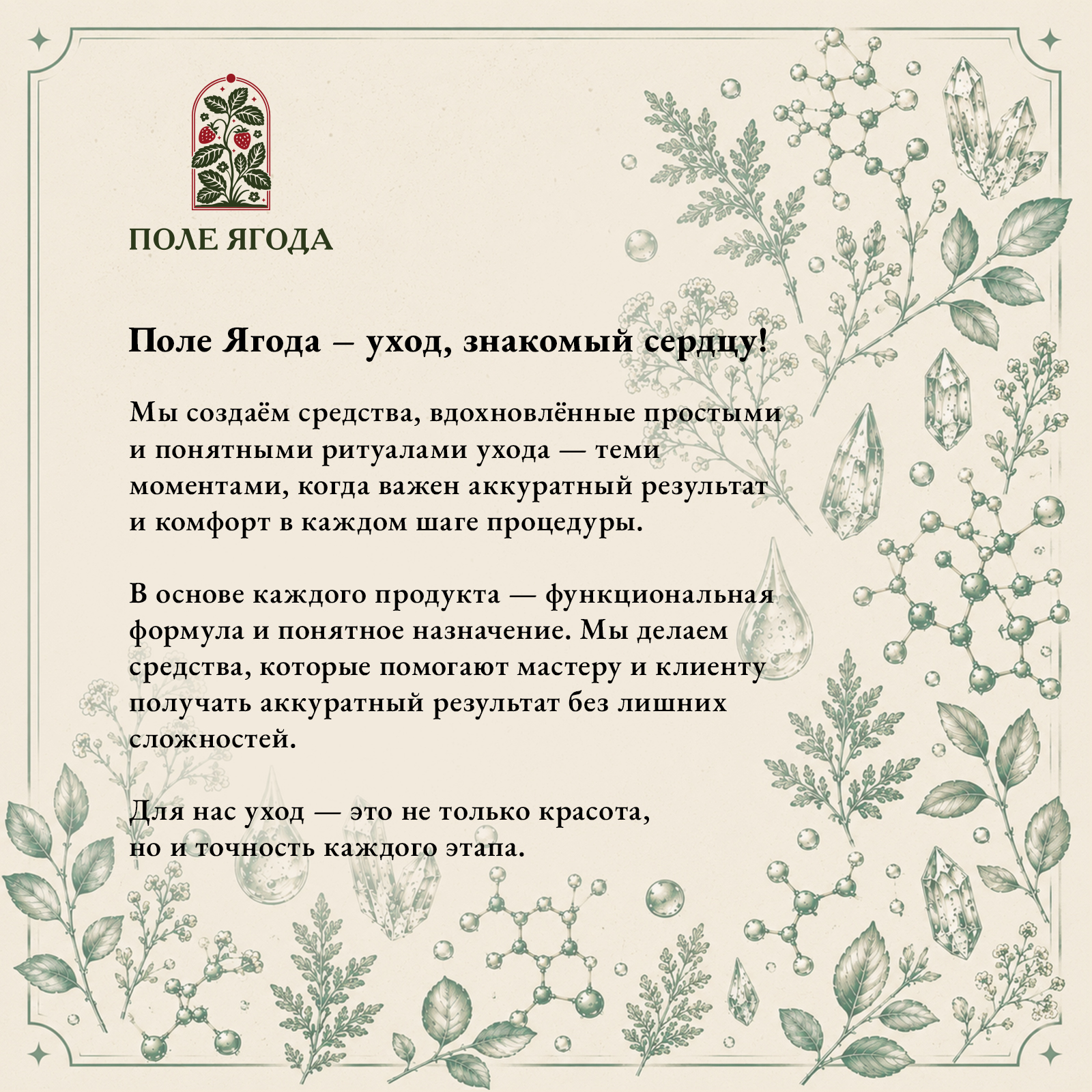 ПОЛЕ ЯГОДА

Поле Ягода – уход, знакомый сердцу!

Мы создаём средства, вдохновлённые простыми и понятными ритуалами ухода — теми моментами, когда важен аккуратный результат и комфорт в каждом шаге процедуры.

В основе каждого продукта — функциональная формула и понятное назначение. Мы делаем средства, которые помогают мастеру и клиенту получать аккуратный результат без лишних сложностей.

Для нас уход — это не только красота, но и точность каждого этапа.